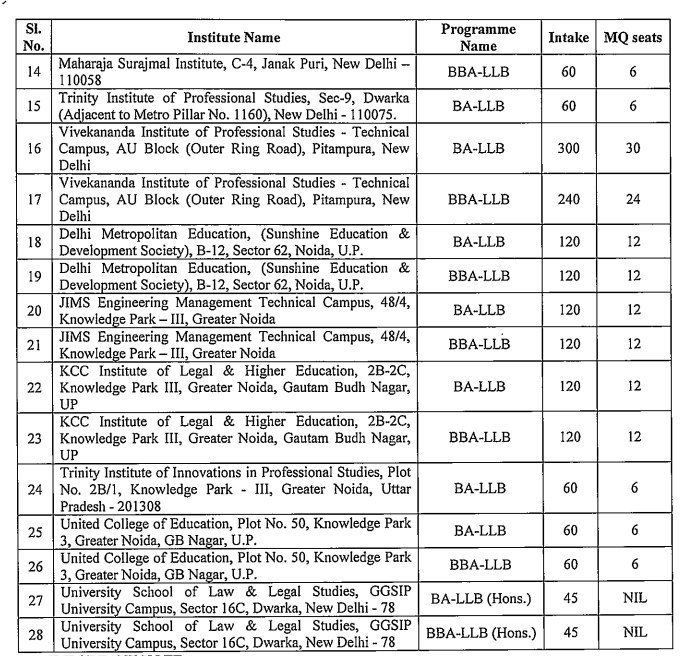 | Sl. No. | Institute Name | Programme Name | Intake | MQ seats |
|---|---|---|---|---|
| 14 | Maharaja Surajmal Institute, C-4, Janak Puri, New Delhi – 110058 | BBA-LLB | 60 | 6 |
| 15 | Trinity Institute of Professional Studies, Sec-9, Dwarka (Adjacent to Metro Pillar No. 1160), New Delhi - 110075. | BA-LLB | 60 | 6 |
| 16 | Vivekananda Institute of Professional Studies - Technical Campus, AU Block (Outer Ring Road), Pitampura, New Delhi | BA-LLB | 300 | 30 |
| 17 | Vivekananda Institute of Professional Studies - Technical Campus, AU Block (Outer Ring Road), Pitampura, New Delhi | BBA-LLB | 240 | 24 |
| 18 | Delhi Metropolitan Education, (Sunshine Education & Development Society), B-12, Sector 62, Noida, U.P. | BA-LLB | 120 | 12 |
| 19 | Delhi Metropolitan Education, (Sunshine Education & Development Society), B-12, Sector 62, Noida, U.P. | BBA-LLB | 120 | 12 |
| 20 | JIMS Engineering Management Technical Campus, 48/4, Knowledge Park – III, Greater Noida | BA-LLB | 120 | 12 |
| 21 | JIMS Engineering Management Technical Campus, 48/4, Knowledge Park – III, Greater Noida | BBA-LLB | 120 | 12 |
| 22 | KCC Institute of Legal & Higher Education, 2B-2C, Knowledge Park III, Greater Noida, Gautam Budh Nagar, UP | BA-LLB | 120 | 12 |
| 23 | KCC Institute of Legal & Higher Education, 2B-2C, Knowledge Park III, Greater Noida, Gautam Budh Nagar, UP | BBA-LLB | 120 | 12 |
| 24 | Trinity Institute of Innovations in Professional Studies, Plot No. 2B/1, Knowledge Park - III, Greater Noida, Uttar Pradesh - 201308 | BA-LLB | 60 | 6 |
| 25 | United College of Education, Plot No. 50, Knowledge Park 3, Greater Noida, GB Nagar, U.P. | BA-LLB | 60 | 6 |
| 26 | United College of Education, Plot No. 50, Knowledge Park 3, Greater Noida, GB Nagar, U.P. | BBA-LLB | 60 | 6 |
| 27 | University School of Law & Legal Studies, GGSIP University Campus, Sector 16C, Dwarka, New Delhi - 78 | BA-LLB (Hons.) | 45 | NIL |
| 28 | University School of Law & Legal Studies, GGSIP University Campus, Sector 16C, Dwarka, New Delhi - 78 | BBA-LLB (Hons.) | 45 | NIL |